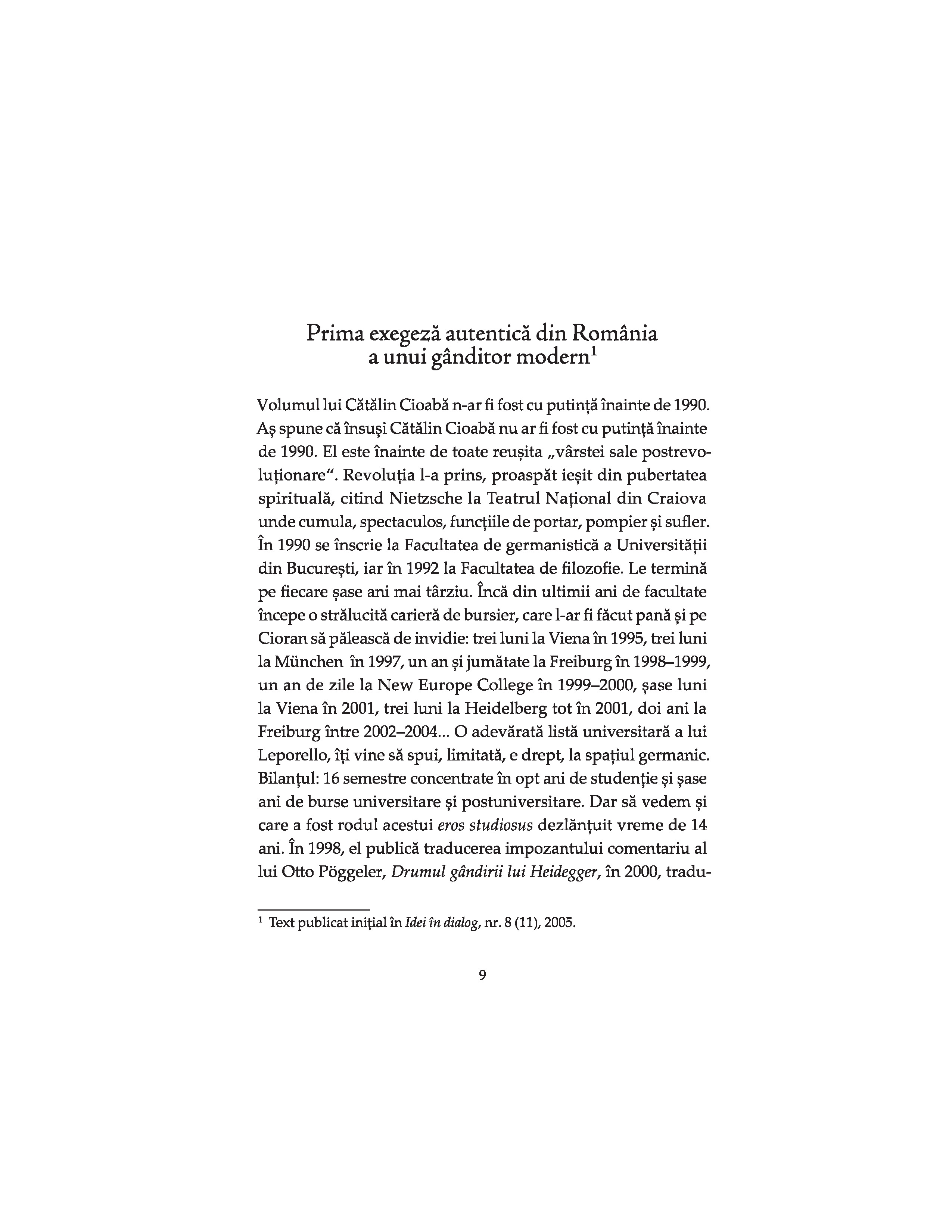 Prima exegeză autentică din România a unui gânditor modern$^1$

Volumul lui Cătălin Cioabă n-ar fi fost cu putință înainte de 1990. Aș spune că însuși Cătălin Cioabă nu ar fi fost cu putință înainte de 1990. El este înainte de toate reușita „vârstei sale postrevoluționare". Revoluția l-a prins, proaspăt ieșit din pubertatea spirituală, citind Nietzsche la Teatrul Național din Craiova unde cumula, spectaculos, funcțiile de portar, pompier și sufler. În 1990 se înscrie la Facultatea de germanistică a Universității din București, iar în 1992 la Facultatea de filozofie. Le termină pe fiecare șase ani mai târziu. Încă din ultimii ani de facultate începe o strălucită carieră de bursier, care l-ar fi făcut pană și pe Cioran să pălească de invidie: trei luni la Viena în 1995, trei luni la München în 1997, un an și jumătate la Freiburg în 1998–1999, un an de zile la New Europe College în 1999–2000, șase luni la Viena în 2001, trei luni la Heidelberg tot în 2001, doi ani la Freiburg între 2002–2004... O adevărată listă universitară a lui Leporello, îți vine să spui, limitată, e drept, la spațiul germanic. Bilanțul: 16 semestre concentrate în opt ani de studenție și șase ani de burse universitare și postuniversitare. Dar să vedem și care a fost rodul acestui eros studiosus dezlănțuit vreme de 14 ani. În 1998, el publică traducerea impozantului comentariu al lui Otto Pöggeler, Drumul gândirii lui Heidegger, în 2000, tradu-

$^1$ Text publicat inițial în Idei în dialog, nr. 8 (11), 2005.

9